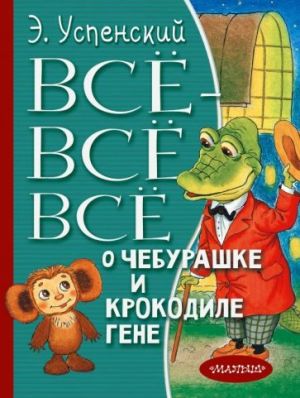 Э. Успенский

ВСЁ-ВСЁ-ВСЁ

О ЧЕБУРАШКЕ И КРОКОДИЛЕ ГЕНЕ

МАЛЫШ